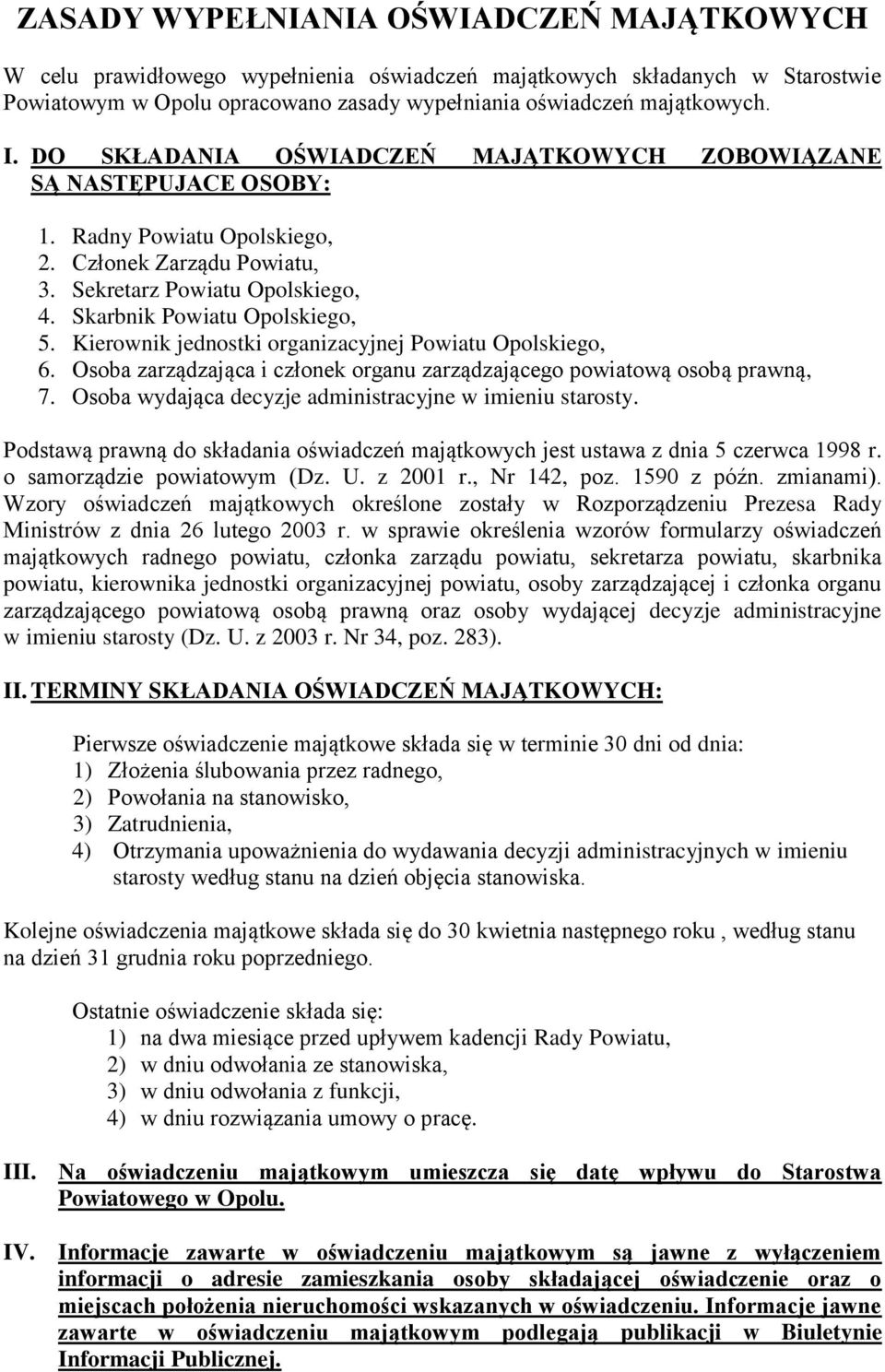 ZASADY WYPEŁNIANIA OŚWIADCZEŃ MAJĄTKOWYCH

W celu prawidłowego wypełnienia oświadczeń majątkowych składanych w Starostwie Powiatowym w Opolu opracowano zasady wypełniania oświadczeń majątkowych.

I. DO SKŁADANIA OŚWIADCZEŃ MAJĄTKOWYCH ZOBOWIĄZANE SĄ NASTĘPUJACE OSOBY:

1. Radny Powiatu Opolskiego,
2. Członek Zarządu Powiatu,
3. Sekretarz Powiatu Opolskiego,
4. Skarbnik Powiatu Opolskiego,
5. Kierownik jednostki organizacyjnej Powiatu Opolskiego,
6. Osoba zarządzająca i członek organu zarządzającego powiatową osobą prawną,
7. Osoba wydająca decyzje administracyjne w imieniu starosty.

Podstawą prawną do składania oświadczeń majątkowych jest ustawa z dnia 5 czerwca 1998 r. o samorządzie powiatowym (Dz. U. z 2001 r., Nr 142, poz. 1590 z późn. zmianami). Wzory oświadczeń majątkowych określone zostały w Rozporządzeniu Prezesa Rady Ministrów z dnia 26 lutego 2003 r. w sprawie określenia wzorów formularzy oświadczeń majątkowych radnego powiatu, członka zarządu powiatu, sekretarza powiatu, skarbnika powiatu, kierownika jednostki organizacyjnej powiatu, osoby zarządzającej i członka organu zarządzającego powiatową osobą prawną oraz osoby wydającej decyzje administracyjne w imieniu starosty (Dz. U. z 2003 r. Nr 34, poz. 283).

II. TERMINY SKŁADANIA OŚWIADCZEŃ MAJĄTKOWYCH:

Pierwsze oświadczenie majątkowe składa się w terminie 30 dni od dnia:
1) Złożenia ślubowania przez radnego,
2) Powołania na stanowisko,
3) Zatrudnienia,
4) Otrzymania upoważnienia do wydawania decyzji administracyjnych w imieniu starosty według stanu na dzień objęcia stanowiska.

Kolejne oświadczenia majątkowe składa się do 30 kwietnia następnego roku , według stanu na dzień 31 grudnia roku poprzedniego.

Ostatnie oświadczenie składa się:
1) na dwa miesiące przed upływem kadencji Rady Powiatu,
2) w dniu odwołania ze stanowiska,
3) w dniu odwołania z funkcji,
4) w dniu rozwiązania umowy o pracę.

III. Na oświadczeniu majątkowym umieszcza się datę wpływu do Starostwa Powiatowego w Opolu.

IV. Informacje zawarte w oświadczeniu majątkowym są jawne z wyłączeniem informacji o adresie zamieszkania osoby składającej oświadczenie oraz o miejscach położenia nieruchomości wskazanych w oświadczeniu. Informacje jawne zawarte w oświadczeniu majątkowym podlegają publikacji w Biuletynie Informacji Publicznej.